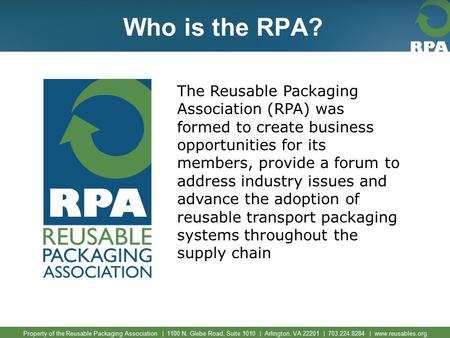 Who is the RPA?

RPA

RPA
REUSABLE
PACKAGING
ASSOCIATION

The Reusable Packaging Association (RPA) was formed to create business opportunities for its members, provide a forum to address industry issues and advance the adoption of reusable transport packaging systems throughout the supply chain

Property of the Reusable Packaging Association | 1100 N. Glebe Road, Suite 1010 | Arlington, VA 22201 | 703.224.8284 | www.reusables.org